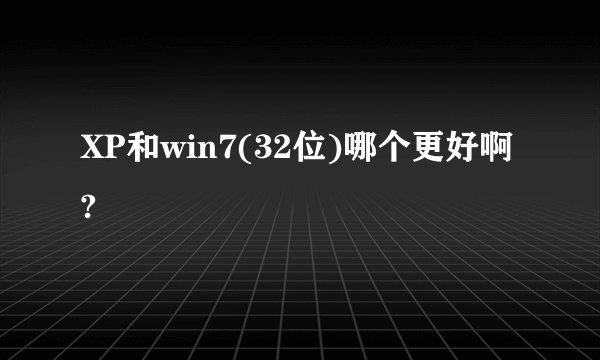 XP和win7(32位)哪个更好啊?